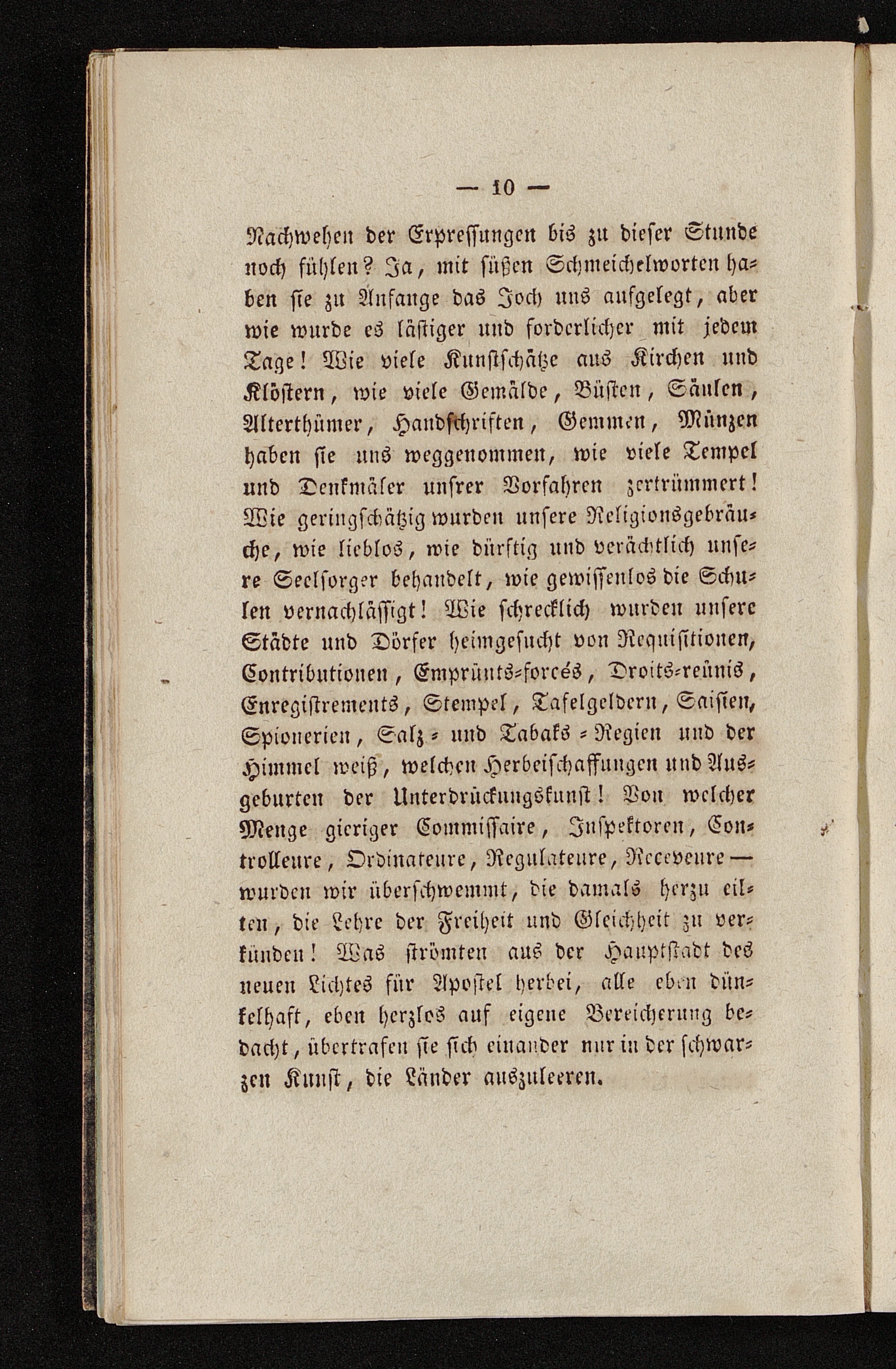 — 10 —

Nachwehen der Erpressungen bis zu dieser Stunde noch fühlen? Ja, mit süßen Schmeichelworten haben sie zu Anfange das Joch uns aufgelegt, aber wie wurde es lästiger und forderlicher mit jedem Tage! Wie viele Kunstschätze aus Kirchen und Klöstern, wie viele Gemälde, Büsten, Säulen, Alterthümer, Handschriften, Gemmen, Münzen haben sie uns weggenommen, wie viele Tempel und Denkmäler unsrer Vorfahren zertrümmert! Wie geringschätzig wurden unsere Religionsgebräuche, wie lieblos, wie dürftig und verächtlich unsere Seelsorger behandelt, wie gewissenlos die Schulen vernachlässigt! Wie schrecklich wurden unsere Städte und Dörfer heimgesucht von Requisitionen, Contributionen, Emprünts-forcés, Droits-reünis, Enregistrements, Stempel, Tafelgeldern, Saisien, Spionerien, Salz- und Tabaks-Regien und der Himmel weiß, welchen Herbeischaffungen und Ausgeburten der Unterdrückungskunst! Von welcher Menge gieriger Commissaire, Inspektoren, Controlleure, Ordinateure, Regulateure, Receveure — wurden wir überschwemmt, die damals herzu eilten, die Lehre der Freiheit und Gleichheit zu verkünden! Was strömten aus der Hauptstadt des neuen Lichtes für Apostel herbei, alle eben dünkelhaft, eben herzlos auf eigene Bereicherung bedacht, übertrafen sie sich einander nur in der schwarzen Kunst, die Länder auszuleeren.